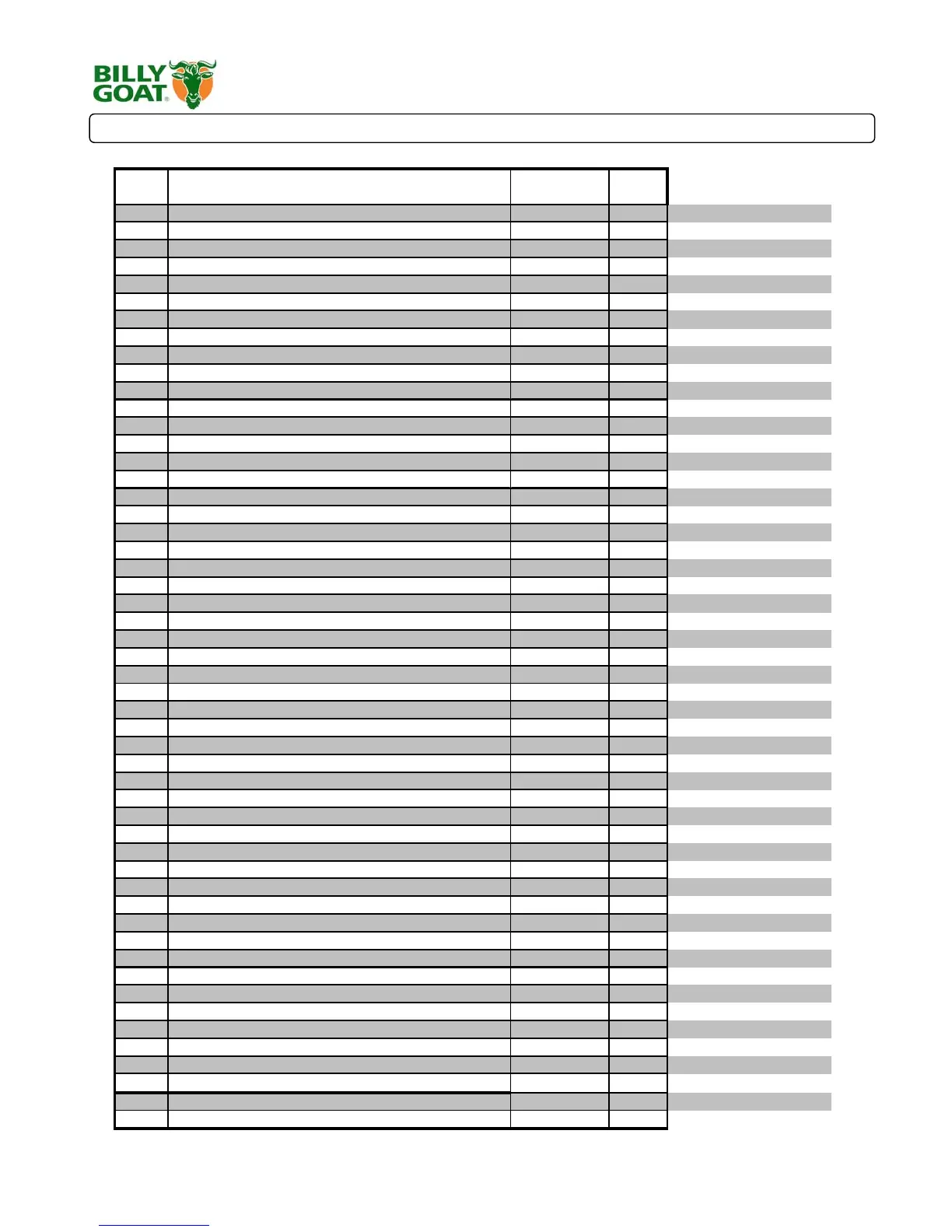 BILLY GOAT®